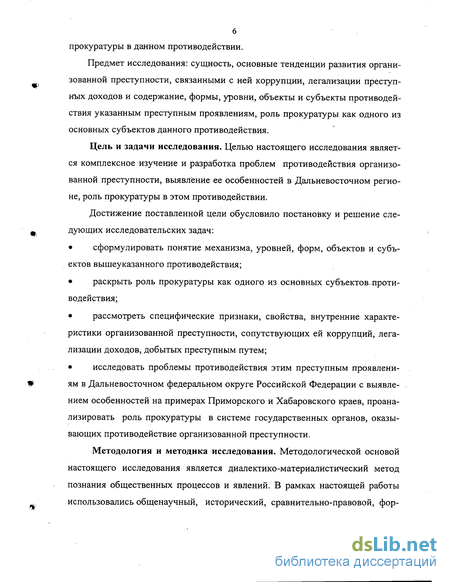 6

прокуратуры в данном противодействии.

Предмет исследования: сущность, основные тенденции развития организованной преступности, связанными с ней коррупции, легализации преступных доходов и содержание, формы, уровни, объекты и субъекты противодействия указанным преступным проявлениям, роль прокуратуры как одного из основных субъектов данного противодействия.

Цель и задачи исследования. Целью настоящего исследования является комплексное изучение и разработка проблем противодействия организованной преступности, выявление ее особенностей в Дальневосточном регионе, роль прокуратуры в этом противодействии.

Достижение поставленной цели обусловило постановку и решение следующих исследовательских задач:

• сформулировать понятие механизма, уровней, форм, объектов и субъектов вышеуказанного противодействия;

• раскрыть роль прокуратуры как одного из основных субъектов противодействия;

• рассмотреть специфические признаки, свойства, внутренние характеристики организованной преступности, сопутствующих ей коррупций, легализации доходов, добытых преступным путем;

• исследовать проблемы противодействия этим преступным проявлениям в Дальневосточном федеральном округе Российской Федерации с выявлением особенностей на примерах Приморского и Хабаровского краев, проанализировать роль прокуратуры в системе государственных органов, оказывающих противодействие организованной преступности.

Методология и методика исследования. Методологической основой настоящего исследования является диалектико-материалистический метод познания общественных процессов и явлений. В рамках настоящей работы использовались общенаучный, исторический, сравнительно-правовой, фор-

dsLib.net
библиотека диссертаций